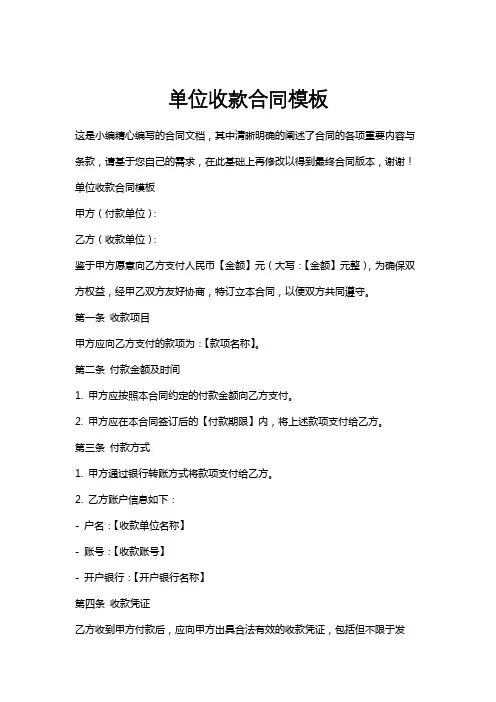 单位收款合同模板

这是小编精心编写的合同文档，其中清晰明确的阐述了合同的各项重要内容与条款，请基于您自己的需求，在此基础上再修改以得到最终合同版本，谢谢！

单位收款合同模板

甲方（付款单位）：

乙方（收款单位）：

鉴于甲方愿意向乙方支付人民币【金额】元（大写：【金额】元整），为确保双方权益，经甲乙双方友好协商，特订立本合同，以便双方共同遵守。

第一条 收款项目

甲方应向乙方支付的款项为：【款项名称】。

第二条 付款金额及时间

1. 甲方应按照本合同约定的付款金额向乙方支付。

2. 甲方应在本合同签订后的【付款期限】内，将上述款项支付给乙方。

第三条 付款方式

1. 甲方通过银行转账方式将款项支付给乙方。

2. 乙方账户信息如下：

- 户名：【收款单位名称】

- 账号：【收款账号】

- 开户银行：【开户银行名称】

第四条 收款凭证

乙方收到甲方付款后，应向甲方出具合法有效的收款凭证，包括但不限于发